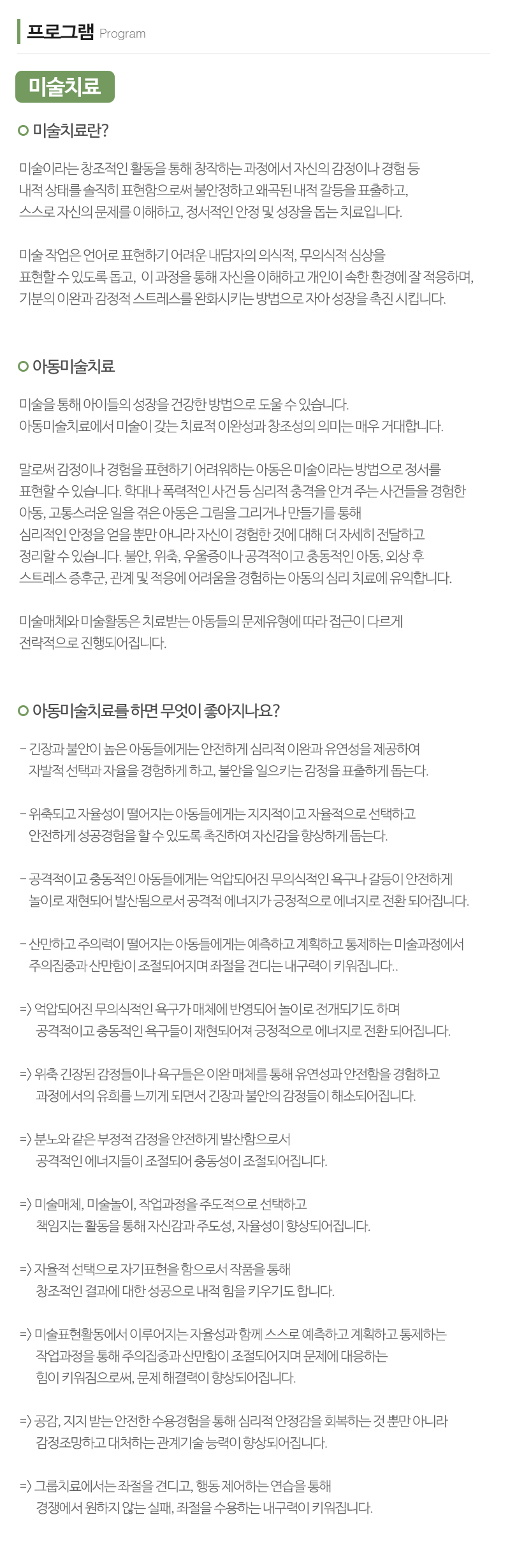 프로그램 Program

미술치료

미술치료란?

미술이라는 창조적인 활동을 통해 창작하는 과정에서 자신의 감정이나 경험 등 내적 상태를 솔직히 표현함으로써 불안정하고 왜곡된 내적 갈등을 표출하고, 스스로 자신의 문제를 이해하고, 정서적인 안정 및 성장을 돕는 치료입니다.

미술 작업은 언어로 표현하기 어려운 내담자의 의식적, 무의식적 심상을 표현할 수 있도록 돕고, 이 과정을 통해 자신을 이해하고 개인이 속한 환경에 잘 적응하며, 기분의 이완과 감정적 스트레스를 완화시키는 방법으로 자아 성장을 촉진 시킵니다.

아동미술치료

미술을 통해 아이들의 성장을 건강한 방법으로 도울 수 있습니다. 아동미술치료에서 미술이 갖는 치료적 이완성과 창조성의 의미는 매우 거대합니다.

말로써 감정이나 경험을 표현하기 어려워하는 아동은 미술이라는 방법으로 정서를 표현할 수 있습니다. 학대나 폭력적인 사건 등 심리적 충격을 안겨 주는 사건들을 경험한 아동, 고통스러운 일을 겪은 아동은 그림을 그리거나 만들기를 통해 심리적인 안정을 얻을 뿐만 아니라 자신이 경험한 것에 대해 더 자세히 전달하고 정리할 수 있습니다. 불안, 위축, 우울증이나 공격적이고 충동적인 아동, 외상 후 스트레스 증후군, 관계 및 적응에 어려움을 경험하는 아동의 심리 치료에 유익합니다.

미술매체와 미술활동은 치료받는 아동들의 문제유형에 따라 접근이 다르게 전략적으로 진행되어집니다.

아동미술치료를 하면 무엇이 좋아지나요?

- 긴장과 불안이 높은 아동들에게는 안전하게 심리적 이완과 유연성을 제공하여 자발적 선택과 자율을 경험하게 하고, 불안을 일으키는 감정을 표출하게 돕는다.

- 위축되고 자율성이 떨어지는 아동들에게는 지지적이고 자율적으로 선택하고 안전하게 성공경험을 할 수 있도록 촉진하여 자신감을 향상하게 돕는다.

- 공격적이고 충동적인 아동들에게는 억압되어진 무의식적인 욕구나 갈등이 안전하게 놀이로 재현되어 발산됨으로서 공격적 에너지가 긍정적으로 에너지로 전환 되어집니다.

- 산만하고 주의력이 떨어지는 아동들에게는 예측하고 계획하고 통제하는 미술과정에서 주의집중과 산만함이 조절되어지며 좌절을 견디는 내구력이 키워집니다..

=> 억압되어진 무의식적인 욕구가 매체에 반영되어 놀이로 전개되기도 하며 공격적이고 충동적인 욕구들이 재현되어져 긍정적으로 에너지로 전환 되어집니다.

=> 위축 긴장된 감정들이나 욕구들은 이완 매체를 통해 유연성과 안전함을 경험하고 과정에서의 유희를 느끼게 되면서 긴장과 불안의 감정들이 해소되어집니다.

=> 분노와 같은 부정적 감정을 안전하게 발산함으로서 공격적인 에너지들이 조절되어 충동성이 조절되어집니다.

=> 미술매체, 미술놀이, 작업과정을 주도적으로 선택하고 책임지는 활동을 통해 자신감과 주도성, 자율성이 향상되어집니다.

=> 자율적 선택으로 자기표현을 함으로서 작품을 통해 창조적인 결과에 대한 성공으로 내적 힘을 키우기도 합니다.

=> 미술표현활동에서 이루어지는 자율성과 함께 스스로 예측하고 계획하고 통제하는 작업과정을 통해 주의집중과 산만함이 조절되어지며 문제에 대응하는 힘이 키워짐으로써, 문제 해결력이 향상되어집니다.

=> 공감, 지지 받는 안전한 수용경험을 통해 심리적 안정감을 회복하는 것 뿐만 아니라 감정조망하고 대처하는 관계기술 능력이 향상되어집니다.

=> 그룹치료에서는 좌절을 견디고, 행동 제어하는 연습을 통해 경쟁에서 원하지 않는 실패, 좌절을 수용하는 내구력이 키워집니다.